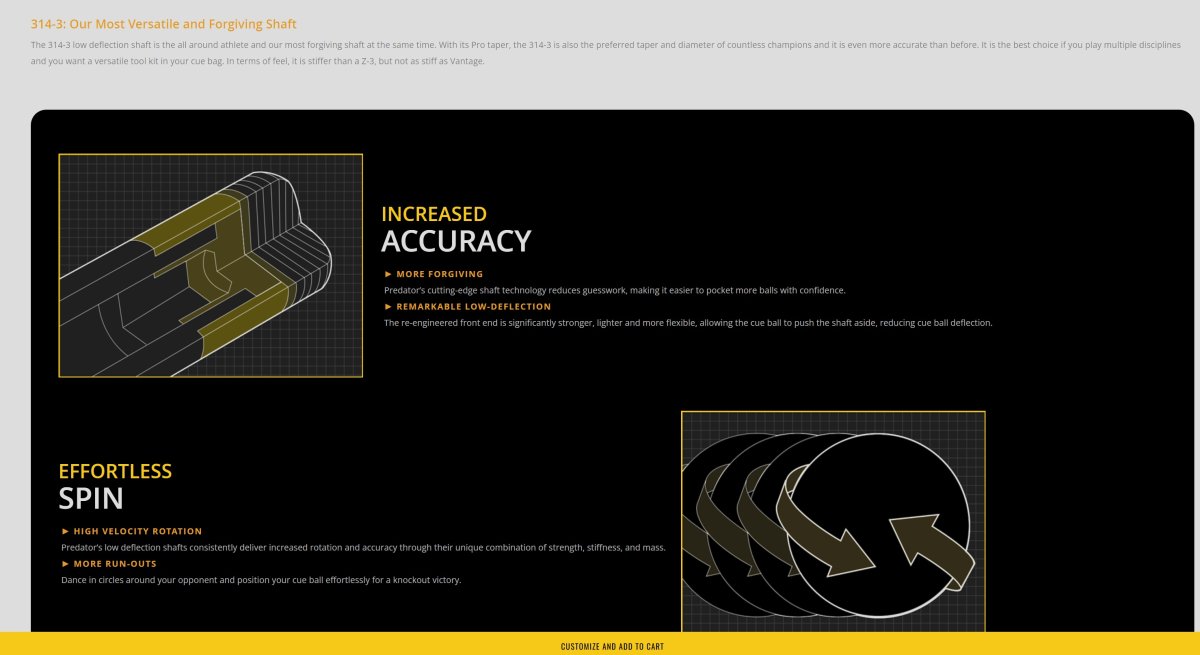 314-3: Our Most Versatile and Forgiving Shaft

The 314-3 low deflection shaft is the all around athlete and our most forgiving shaft at the same time. With its Pro taper, the 314-3 is also the preferred taper and diameter of countless champions and it is even more accurate than before. It is the best choice if you play multiple disciplines and you want a versatile tool kit in your cue bag. In terms of feel, it is stiffer than a Z-3, but not as stiff as Vantage.

INCREASED
ACCURACY

► MORE FORGIVING

Predator's cutting-edge shaft technology reduces guesswork, making it easier to pocket more balls with confidence.

► REMARKABLE LOW-DEFLECTION

The re-engineered front end is significantly stronger, lighter and more flexible, allowing the cue ball to push the shaft aside, reducing cue ball deflection.

EFFORTLESS
SPIN

► HIGH VELOCITY ROTATION

Predator's low deflection shafts consistently deliver increased rotation and accuracy through their unique combination of strength, stiffness, and mass.

► MORE RUN-OUTS

Dance in circles around your opponent and position your cue ball effortlessly for a knockout victory.

CUSTOMIZE AND ADD TO CART